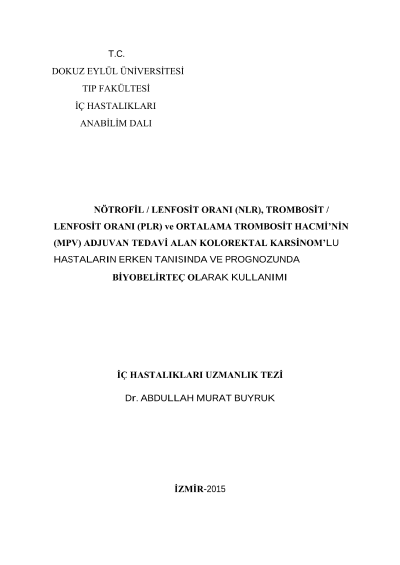 T.C.
DOKUZ EYLÜL ÜNİVERSİTESİ
TIP FAKÜLTESİ
İÇ HASTALIKLARI
ANABİLİM DALI

NÖTROFİL / LENFOSİT ORANI (NLR), TROMBOSİT / LENFOSİT ORANI (PLR) ve ORTALAMA TROMBOSİT HACMİ'NİN (MPV) ADJUVAN TEDAVİ ALAN KOLOREKTAL KARSİNOM'LU HASTALARIN ERKEN TANISINDA VE PROGNOZUNDA BİYOBELİRTEÇ OLARAK KULLANIMI

İÇ HASTALIKLARI UZMANLIK TEZİ
Dr. ABDULLAH MURAT BUYRUK

İZMİR-2015